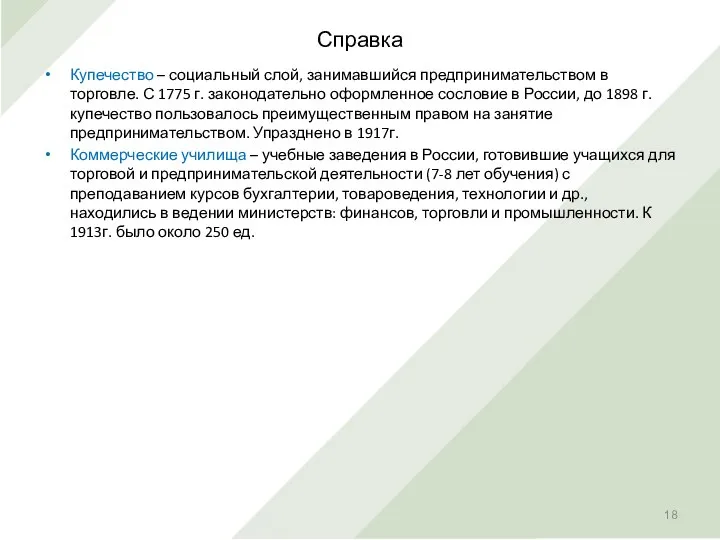 Справка

• Купечество – социальный слой, занимавшийся предпринимательством в торговле. С 1775 г. законодательно оформленное сословие в России, до 1898 г. купечество пользовалось преимущественным правом на занятие предпринимательством. Упразднено в 1917г.

• Коммерческие училища – учебные заведения в России, готовившие учащихся для торговой и предпринимательской деятельности (7-8 лет обучения) с преподаванием курсов бухгалтерии, товароведения, технологии и др., находились в ведении министерств: финансов, торговли и промышленности. К 1913г. было около 250 ед.

18